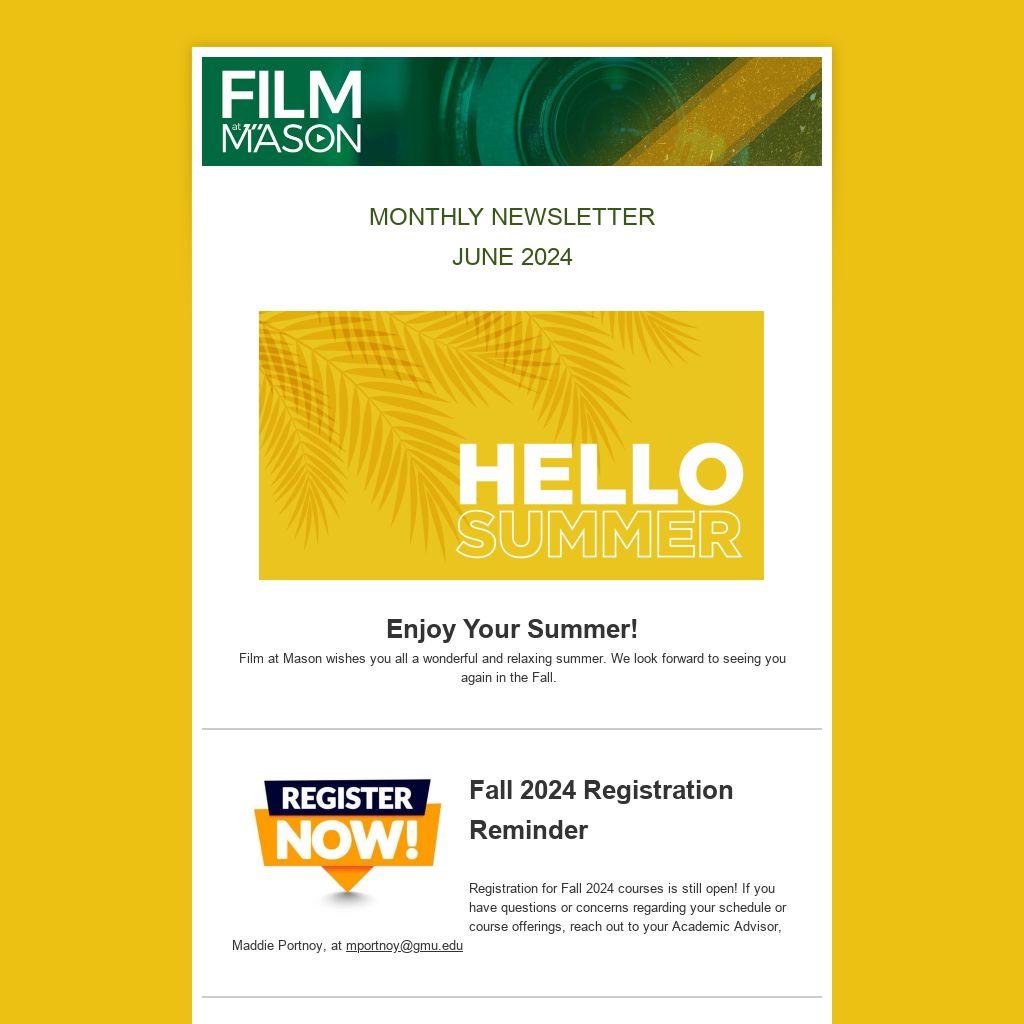 FILM at MASON

MONTHLY NEWSLETTER

JUNE 2024

HELLO SUMMER

Enjoy Your Summer!

Film at Mason wishes you all a wonderful and relaxing summer. We look forward to seeing you again in the Fall.

REGISTER NOW!

Fall 2024 Registration Reminder

Registration for Fall 2024 courses is still open! If you have questions or concerns regarding your schedule or course offerings, reach out to your Academic Advisor, Maddie Portnoy, at mportnoy@gmu.edu